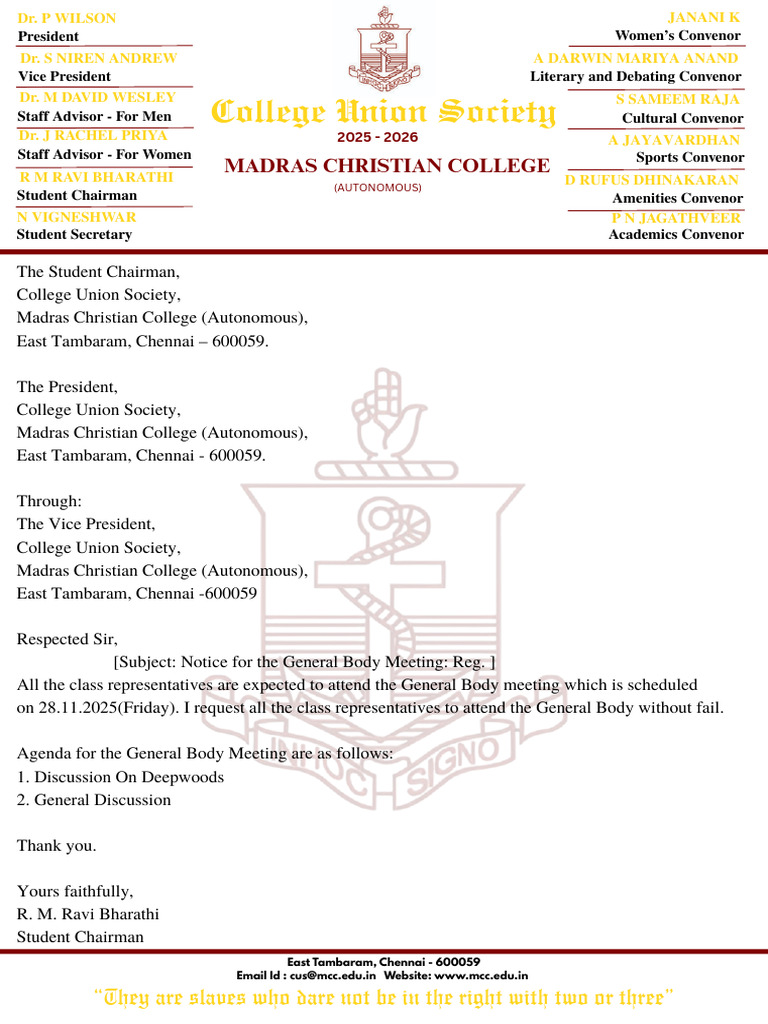 Dr. P WILSON
President
Dr. S NIREN ANDREW
Vice President
Dr. M DAVID WESLEY
Staff Advisor - For Men
Dr. J RACHEL PRIYA
Staff Advisor - For Women
R M RAVI BHARATHI
Student Chairman
N VIGNESHWAR
Student Secretary

College Union Society
2025 - 2026
MADRAS CHRISTIAN COLLEGE
(AUTONOMOUS)

JANANI K
Women's Convenor
A DARWIN MARIYA ANAND
Literary and Debating Convenor
S SAMEEM RAJA
Cultural Convenor
A JAYAVARDHAN
Sports Convenor
D RUFUS DHINAKARAN
Amenities Convenor
P N JAGATHVEER
Academics Convenor

The Student Chairman,
College Union Society,
Madras Christian College (Autonomous),
East Tambaram, Chennai – 600059.

The President,
College Union Society,
Madras Christian College (Autonomous),
East Tambaram, Chennai - 600059.

Through:
The Vice President,
College Union Society,
Madras Christian College (Autonomous),
East Tambaram, Chennai -600059

Respected Sir,
[Subject: Notice for the General Body Meeting: Reg. ]
All the class representatives are expected to attend the General Body meeting which is scheduled on 28.11.2025(Friday). I request all the class representatives to attend the General Body without fail.

Agenda for the General Body Meeting are as follows:
1. Discussion On Deepwoods
2. General Discussion

Thank you.

Yours faithfully,
R. M. Ravi Bharathi
Student Chairman

IN HOC SIGNO

East Tambaram, Chennai - 600059
Email Id : cus@mcc.edu.in Website: www.mcc.edu.in
"They are slaves who dare not be in the right with two or three"